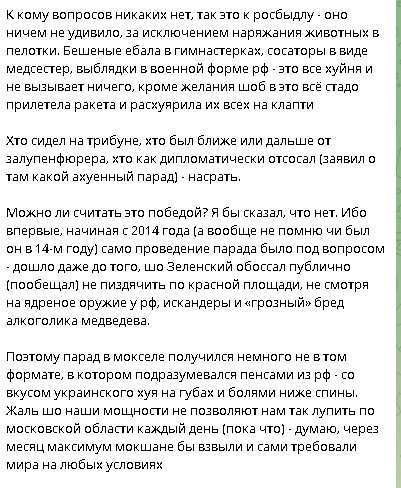 К кому вопросов никаких нет, так это к росбыдлу - оно ничем не удивило, за исключением наряжания животных в пелотки. Бешеные ебала в гимнастерках, сосаторы в виде медсестер, выблядки в военной форме рф - это все хуйня и не вызывает ничего, кроме желания шоб в это всё стадо прилетела ракета и расхуярила их всех на клапти

Хто сидел на трибуне, хто был ближе или дальше от залупенфюрера, хто как дипломатически отсосал (заявил о там какой ахуенный парад) - насрать.

Можно ли считать это победой? Я бы сказал, что нет. Ибо впервые, начиная с 2014 года (а вообще не помню чи был он в 14-м году) само проведение парада было под вопросом - дошло даже до того, шо Зеленский обоссал публично (пообещал) не пиздячить по красной площади, не смотря на ядреное оружие у рф, искандеры и «грозный» бред алкоголика медведева.

Поэтому парад в мокселе получился немного не в том формате, в котором подразумевался пенсами из рф - со вкусом украинского хуя на губах и болями ниже спины. Жаль шо наши мощности не позволяют нам так лупить по московской области каждый день (пока что) - думаю, через месяц максимум мокшане бы взвыли и сами требовали мира на любых условиях